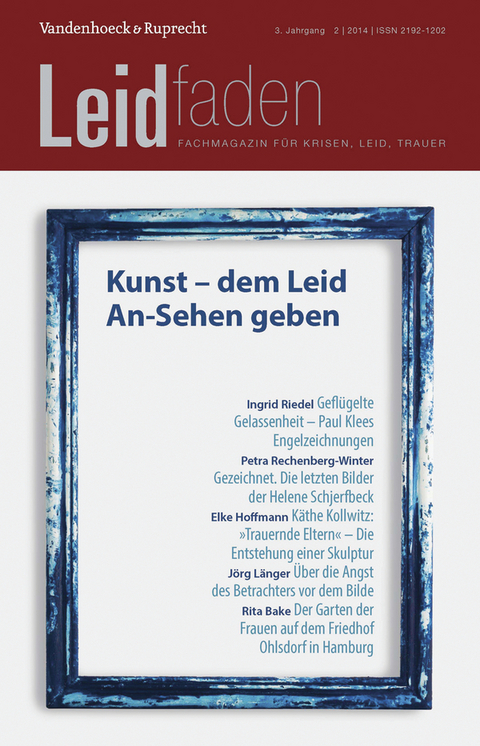 Vandenhoeck & Ruprecht

3. Jahrgang 2 | 2014 | ISSN 2192-1202

Leidfaden

FACHMAGAZIN FÜR KRISEN, LEID, TRAUER

Kunst – dem Leid An-Sehen geben

Ingrid Riedel Geflügelte Gelassenheit – Paul Klees Engelzeichnungen

Petra Rechenberg-Winter Gezeichnet. Die letzten Bilder der Helene Schjerfbeck

Elke Hoffmann Käthe Kollwitz: »Trauernde Eltern« – Die Entstehung einer Skulptur

Jörg Länger Über die Angst des Betrachters vor dem Bilde

Rita Bake Der Garten der Frauen auf dem Friedhof Ohlsdorf in Hamburg